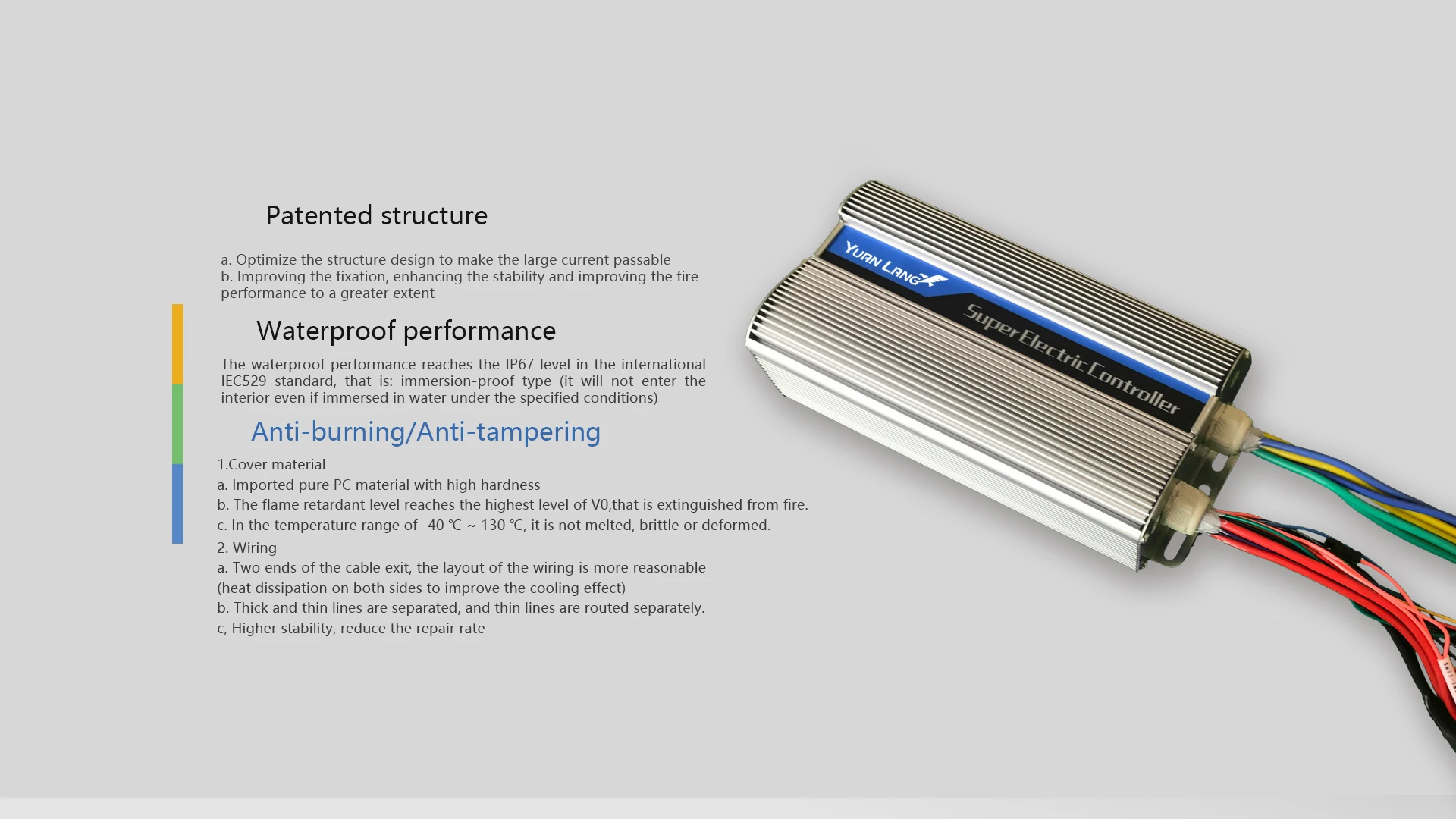 Patented structure

a. Optimize the structure design to make the large current passable
b. Improving the fixation, enhancing the stability and improving the fire performance to a greater extent

Waterproof performance

The waterproof performance reaches the IP67 level in the international IEC529 standard, that is: immersion-proof type (it will not enter the interior even if immersed in water under the specified conditions)

Anti-burning/Anti-tampering

1.Cover material
a. Imported pure PC material with high hardness
b. The flame retardant level reaches the highest level of V0,that is extinguished from fire.
c. In the temperature range of -40 ℃ ~ 130 ℃, it is not melted, brittle or deformed.
2. Wiring
a. Two ends of the cable exit, the layout of the wiring is more reasonable (heat dissipation on both sides to improve the cooling effect)
b. Thick and thin lines are separated, and thin lines are routed separately.
c, Higher stability, reduce the repair rate

YUAN LANG

Super Electric Controller